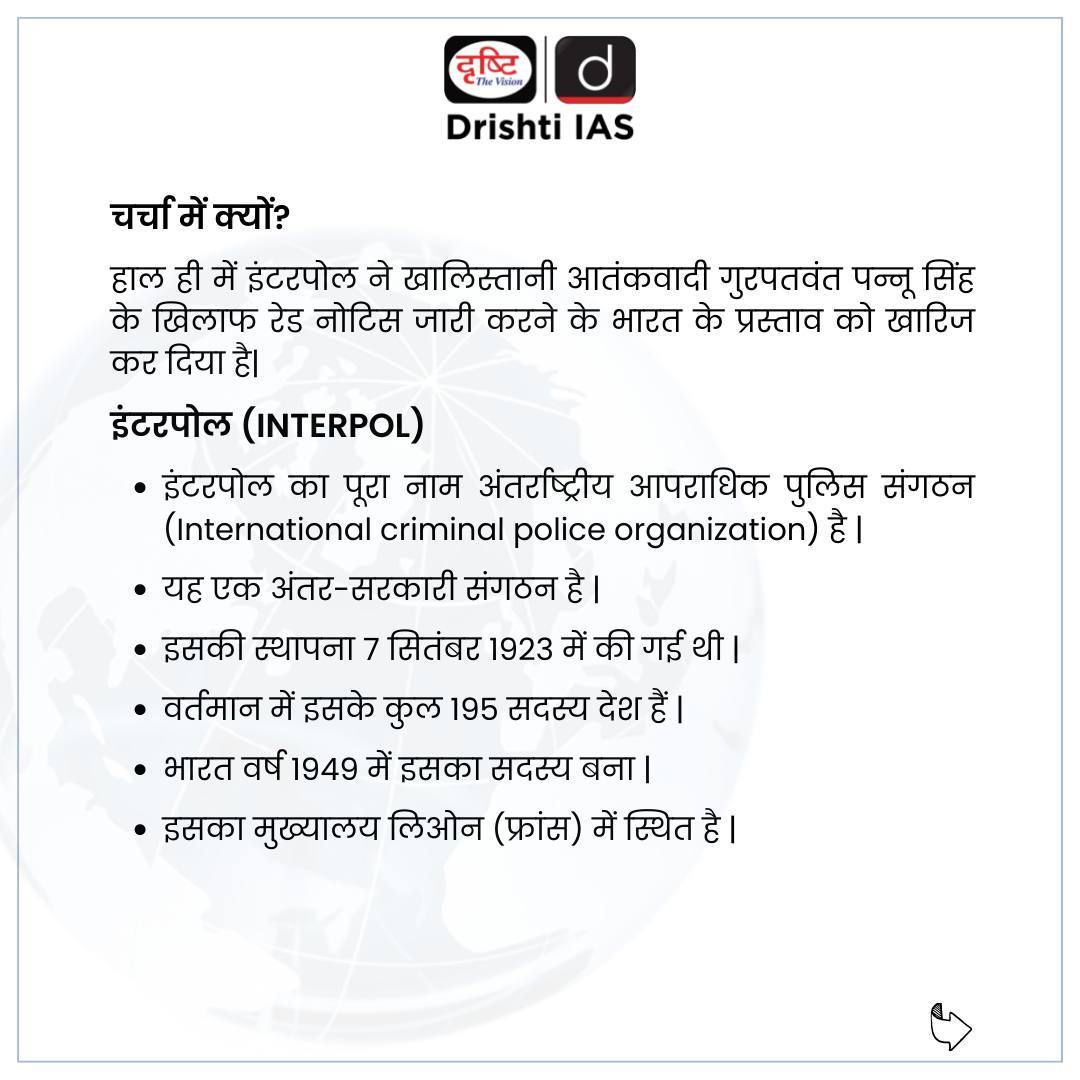 दृष्टि The Vision

d

Drishti IAS

चर्चा में क्यों?

हाल ही में इंटरपोल ने खालिस्तानी आतंकवादी गुरपतवंत पन्नू सिंह के खिलाफ रेड नोटिस जारी करने के भारत के प्रस्ताव को खारिज कर दिया है|

इंटरपोल (INTERPOL)

• इंटरपोल का पूरा नाम अंतर्राष्ट्रीय आपराधिक पुलिस संगठन (International criminal police organization) है |

• यह एक अंतर-सरकारी संगठन है |

• इसकी स्थापना 7 सितंबर 1923 में की गई थी |

• वर्तमान में इसके कुल 195 सदस्य देश हैं |

• भारत वर्ष 1949 में इसका सदस्य बना |

• इसका मुख्यालय लिओन (फ्रांस) में स्थित है |